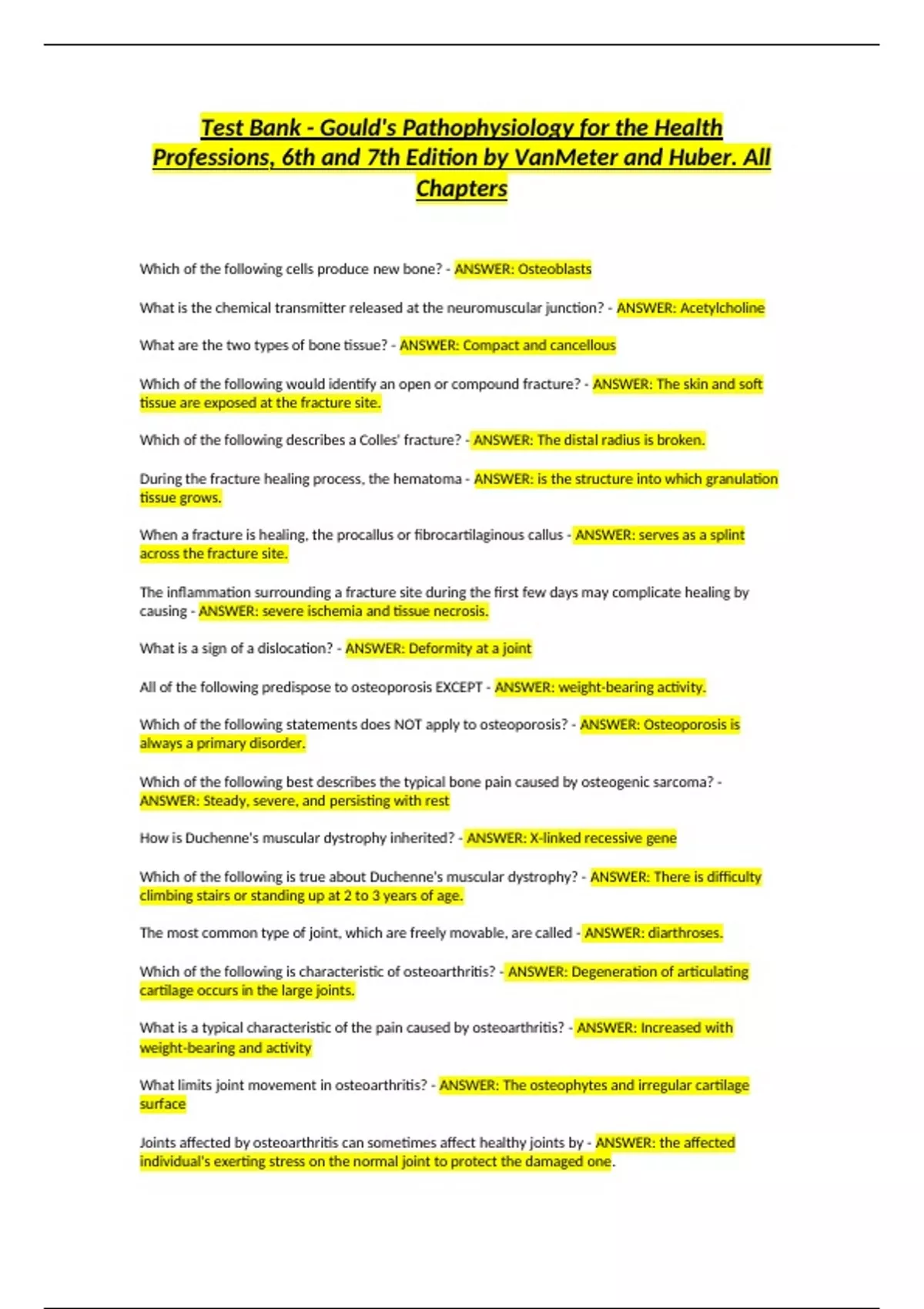 Test Bank - Gould's Pathophysiology for the Health Professions, 6th and 7th Edition by VanMeter and Huber. All Chapters

Which of the following cells produce new bone? - ANSWER: Osteoblasts

What is the chemical transmitter released at the neuromuscular junction? - ANSWER: Acetylcholine

What are the two types of bone tissue? - ANSWER: Compact and cancellous

Which of the following would identify an open or compound fracture? - ANSWER: The skin and soft tissue are exposed at the fracture site.

Which of the following describes a Colles' fracture? - ANSWER: The distal radius is broken.

During the fracture healing process, the hematoma - ANSWER: is the structure into which granulation tissue grows.

When a fracture is healing, the procallus or fibrocartilaginous callus - ANSWER: serves as a splint across the fracture site.

The inflammation surrounding a fracture site during the first few days may complicate healing by causing - ANSWER: severe ischemia and tissue necrosis.

What is a sign of a dislocation? - ANSWER: Deformity at a joint

All of the following predispose to osteoporosis EXCEPT - ANSWER: weight-bearing activity.

Which of the following statements does NOT apply to osteoporosis? - ANSWER: Osteoporosis is always a primary disorder.

Which of the following best describes the typical bone pain caused by osteogenic sarcoma? - ANSWER: Steady, severe, and persisting with rest

How is Duchenne's muscular dystrophy inherited? - ANSWER: X-linked recessive gene

Which of the following is true about Duchenne's muscular dystrophy? - ANSWER: There is difficulty climbing stairs or standing up at 2 to 3 years of age.

The most common type of joint, which are freely movable, are called - ANSWER: diarthroses.

Which of the following is characteristic of osteoarthritis? - ANSWER: Degeneration of articulating cartilage occurs in the large joints.

What is a typical characteristic of the pain caused by osteoarthritis? - ANSWER: Increased with weight-bearing and activity

What limits joint movement in osteoarthritis? - ANSWER: The osteophytes and irregular cartilage surface

Joints affected by osteoarthritis can sometimes affect healthy joints by - ANSWER: the affected individual's exerting stress on the normal joint to protect the damaged one.